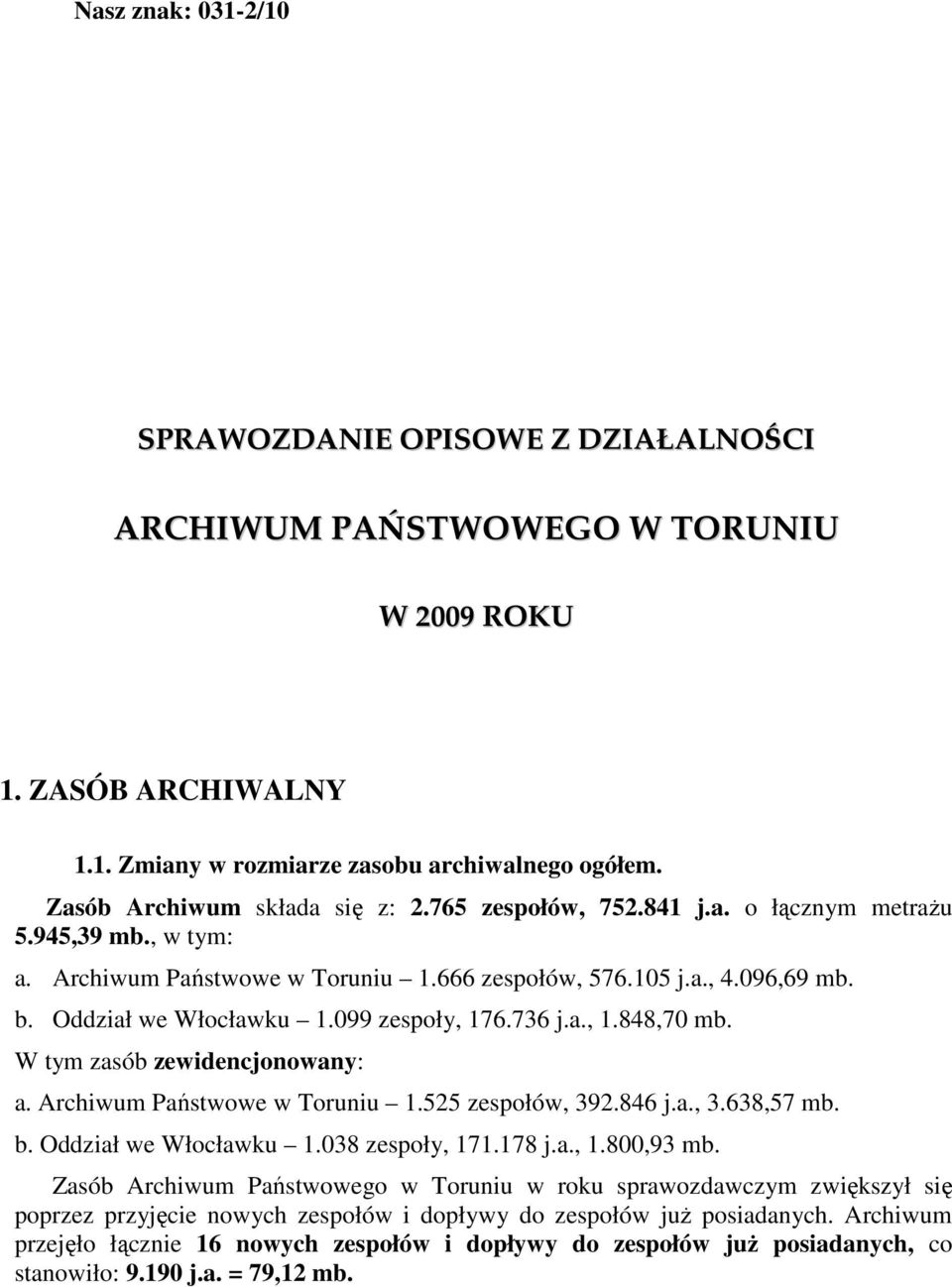 Nasz znak: 031-2/10

SPRAWOZDANIE OPISOWE Z DZIAŁALNOŚCI

ARCHIWUM PAŃSTWOWEGO W TORUNIU

W 2009 ROKU

1. ZASÓB ARCHIWALNY

1.1. Zmiany w rozmiarze zasobu archiwalnego ogółem.

Zasób Archiwum składa się z: 2.765 zespołów, 752.841 j.a. o łącznym metrażu 5.945,39 mb., w tym:

a. Archiwum Państwowe w Toruniu – 1.666 zespołów, 576.105 j.a., 4.096,69 mb.

b. Oddział we Włocławku – 1.099 zespoły, 176.736 j.a., 1.848,70 mb.

W tym zasób zewidencjonowany:

a. Archiwum Państwowe w Toruniu – 1.525 zespołów, 392.846 j.a., 3.638,57 mb.

b. Oddział we Włocławku – 1.038 zespoły, 171.178 j.a., 1.800,93 mb.

Zasób Archiwum Państwowego w Toruniu w roku sprawozdawczym zwiększył się poprzez przyjęcie nowych zespołów i dopływy do zespołów już posiadanych. Archiwum przejęło łącznie 16 nowych zespołów i dopływy do zespołów już posiadanych, co stanowiło: 9.190 j.a. = 79,12 mb.